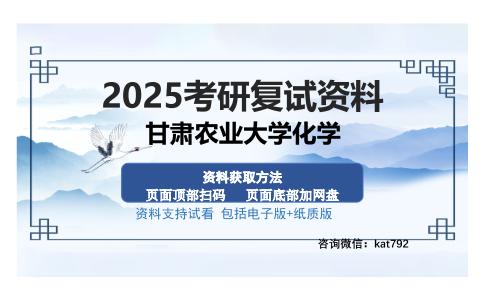 2025考研复试资料
甘肃农业大学化学

资料获取方法
页面顶部扫码　　页面底部加网盘
资料支持试看　包括电子版+纸质版

咨询微信：kat792